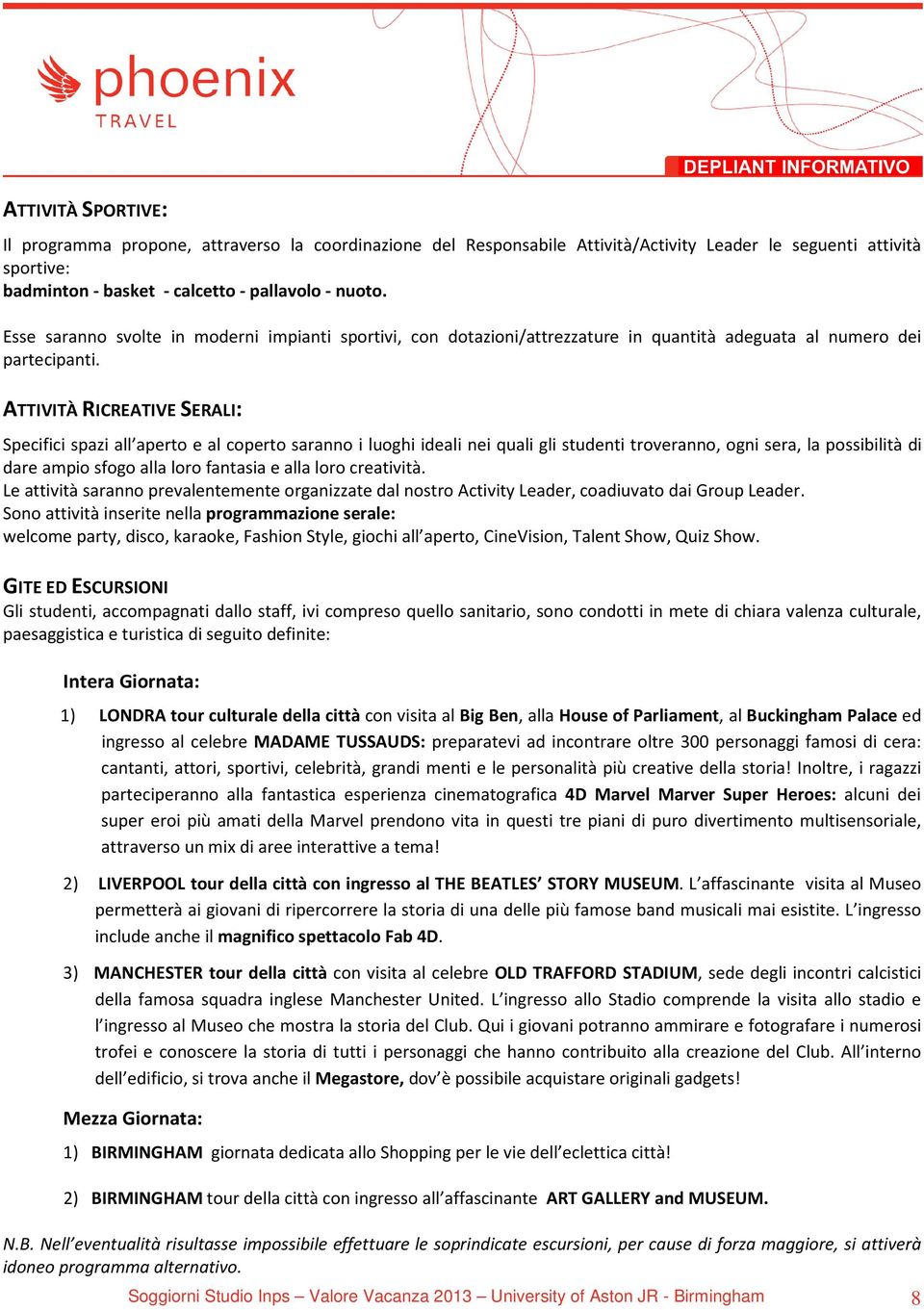 phoenix
TRAVEL

DEPLIANT INFORMATIVO

ATTIVITÀ SPORTIVE:

Il programma propone, attraverso la coordinazione del Responsabile Attività/Activity Leader le seguenti attività sportive:
badminton - basket - calcetto - pallavolo - nuoto.

Esse saranno svolte in moderni impianti sportivi, con dotazioni/attrezzature in quantità adeguata al numero dei partecipanti.

ATTIVITÀ RICREATIVE SERALI:

Specifici spazi all'aperto e al coperto saranno i luoghi ideali nei quali gli studenti troveranno, ogni sera, la possibilità di dare ampio sfogo alla loro fantasia e alla loro creatività.
Le attività saranno prevalentemente organizzate dal nostro Activity Leader, coadiuvato dai Group Leader.
Sono attività inserite nella programmazione serale:
welcome party, disco, karaoke, Fashion Style, giochi all'aperto, CineVision, Talent Show, Quiz Show.

GITE ED ESCURSIONI
Gli studenti, accompagnati dallo staff, ivi compreso quello sanitario, sono condotti in mete di chiara valenza culturale, paesaggistica e turistica di seguito definite:

Intera Giornata:

1) LONDRA tour culturale della città con visita al Big Ben, alla House of Parliament, al Buckingham Palace ed ingresso al celebre MADAME TUSSAUDS: preparatevi ad incontrare oltre 300 personaggi famosi di cera: cantanti, attori, sportivi, celebrità, grandi menti e le personalità più creative della storia! Inoltre, i ragazzi parteciperanno alla fantastica esperienza cinematografica 4D Marvel Marver Super Heroes: alcuni dei super eroi più amati della Marvel prendono vita in questi tre piani di puro divertimento multisensoriale, attraverso un mix di aree interattive a tema!

2) LIVERPOOL tour della città con ingresso al THE BEATLES' STORY MUSEUM. L'affascinante visita al Museo permetterà ai giovani di ripercorrere la storia di una delle più famose band musicali mai esistite. L'ingresso include anche il magnifico spettacolo Fab 4D.

3) MANCHESTER tour della città con visita al celebre OLD TRAFFORD STADIUM, sede degli incontri calcistici della famosa squadra inglese Manchester United. L'ingresso allo Stadio comprende la visita allo stadio e l'ingresso al Museo che mostra la storia del Club. Qui i giovani potranno ammirare e fotografare i numerosi trofei e conoscere la storia di tutti i personaggi che hanno contribuito alla creazione del Club. All'interno dell'edificio, si trova anche il Megastore, dov'è possibile acquistare originali gadgets!

Mezza Giornata:

1) BIRMINGHAM giornata dedicata allo Shopping per le vie dell'eclettica città!

2) BIRMINGHAM tour della città con ingresso all'affascinante ART GALLERY and MUSEUM.

N.B. Nell'eventualità risultasse impossibile effettuare le soprindicate escursioni, per cause di forza maggiore, si attiverà idoneo programma alternativo.

Soggiorni Studio Inps – Valore Vacanza 2013 – University of Aston JR - Birmingham 8